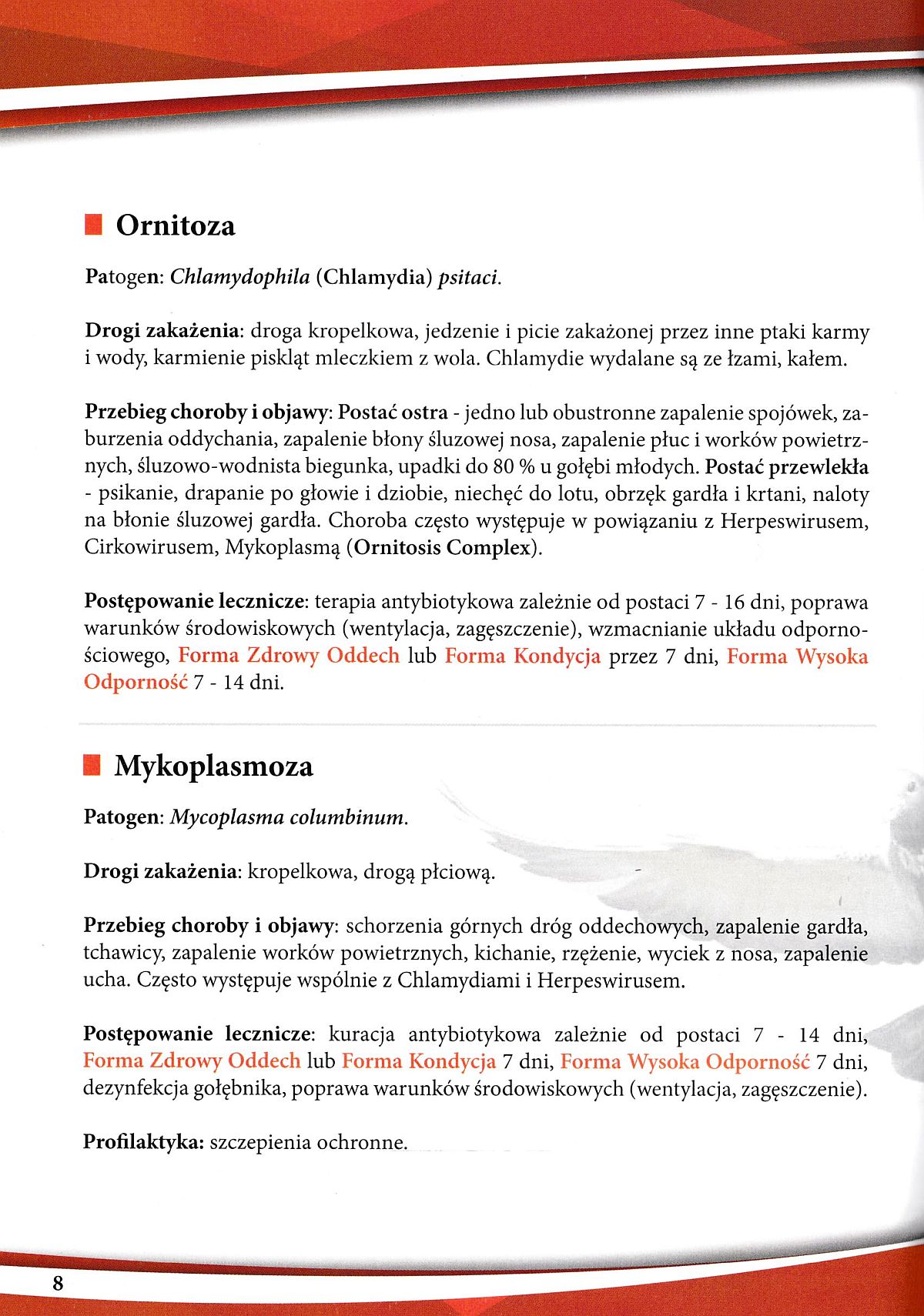 Ornitoza

Patogen: Chlamydophila (Chlamydia) psitaci.

Drogi zakażenia: droga kropelkowa, jedzenie i picie zakażonej przez inne ptaki karmy i wody, karmienie piskląt mleczkiem z wola. Chlamydie wydalane są ze łzami, kałem.

Przebieg choroby i objawy: Postać ostra - jedno lub obustronne zapalenie spojówek, zaburzenia oddychania, zapalenie błony śluzowej nosa, zapalenie płuc i worków powietrznych, śluzowo-wodnista biegunka, upadki do 80 % u gołębi młodych. Postać przewlekła - psikanie, drapanie po głowie i dziobie, niechęć do lotu, obrzęk gardła i krtani, naloty na błonie śluzowej gardła. Choroba często występuje w powiązaniu z Herpeswirusem, Cirkowirusem, Mykoplasmą (Ornitosis Complex).

Postępowanie lecznicze: terapia antybiotykowa zależnie od postaci 7 - 16 dni, poprawa warunków środowiskowych (wentylacja, zagęszczenie), wzmacnianie układu odpornościowego, Forma Zdrowy Oddech lub Forma Kondycja przez 7 dni, Forma Wysoka Odporność 7 - 14 dni.

Mykoplasmoza

Patogen: Mycoplasma columbinum.

Drogi zakażenia: kropelkowa, drogą płciową.

Przebieg choroby i objawy: schorzenia górnych dróg oddechowych, zapalenie gardła, tchawicy, zapalenie worków powietrznych, kichanie, rzężenie, wyciek z nosa, zapalenie ucha. Często występuje wspólnie z Chlamydiami i Herpeswirusem.

Postępowanie lecznicze: kuracja antybiotykowa zależnie od postaci 7 - 14 dni, Forma Zdrowy Oddech lub Forma Kondycja 7 dni, Forma Wysoka Odporność 7 dni, dezynfekcja gołębnika, poprawa warunków środowiskowych (wentylacja, zagęszczenie).

Profilaktyka: szczepienia ochronne.

8